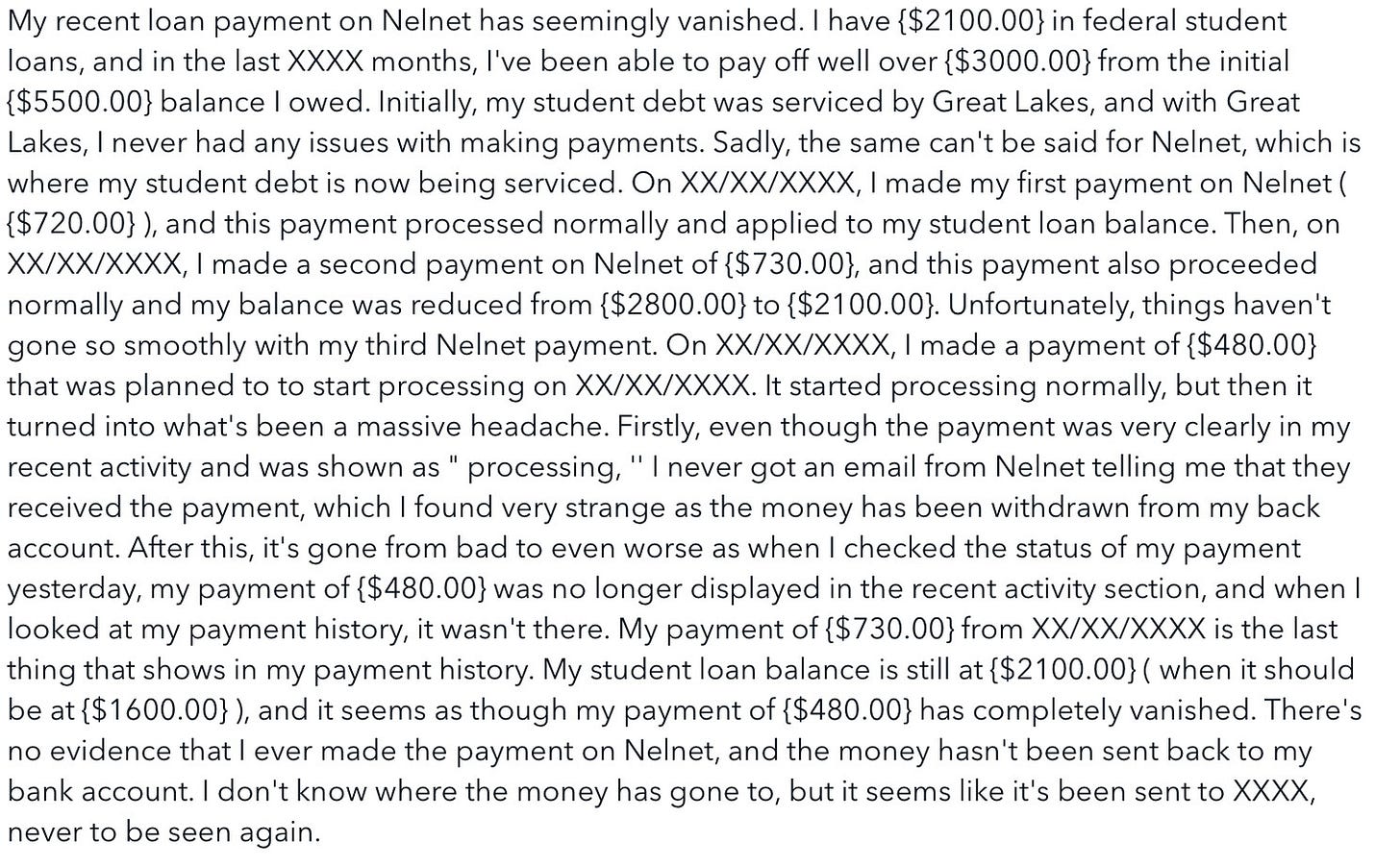 My recent loan payment on Nelnet has seemingly vanished. I have {$2100.00} in federal student loans, and in the last XXXX months, I've been able to pay off well over {$3000.00} from the initial {$5500.00} balance I owed. Initially, my student debt was serviced by Great Lakes, and with Great Lakes, I never had any issues with making payments. Sadly, the same can't be said for Nelnet, which is where my student debt is now being serviced. On XX/XX/XXXX, I made my first payment on Nelnet ( {$720.00} ), and this payment processed normally and applied to my student loan balance. Then, on XX/XX/XXXX, I made a second payment on Nelnet of {$730.00}, and this payment also proceeded normally and my balance was reduced from {$2800.00} to {$2100.00}. Unfortunately, things haven't gone so smoothly with my third Nelnet payment. On XX/XX/XXXX, I made a payment of {$480.00} that was planned to to start processing on XX/XX/XXXX. It started processing normally, but then it turned into what's been a massive headache. Firstly, even though the payment was very clearly in my recent activity and was shown as " processing, '' I never got an email from Nelnet telling me that they received the payment, which I found very strange as the money has been withdrawn from my back account. After this, it's gone from bad to even worse as when I checked the status of my payment yesterday, my payment of {$480.00} was no longer displayed in the recent activity section, and when I looked at my payment history, it wasn't there. My payment of {$730.00} from XX/XX/XXXX is the last thing that shows in my payment history. My student loan balance is still at {$2100.00} ( when it should be at {$1600.00} ), and it seems as though my payment of {$480.00} has completely vanished. There's no evidence that I ever made the payment on Nelnet, and the money hasn't been sent back to my bank account. I don't know where the money has gone to, but it seems like it's been sent to XXXX, never to be seen again.